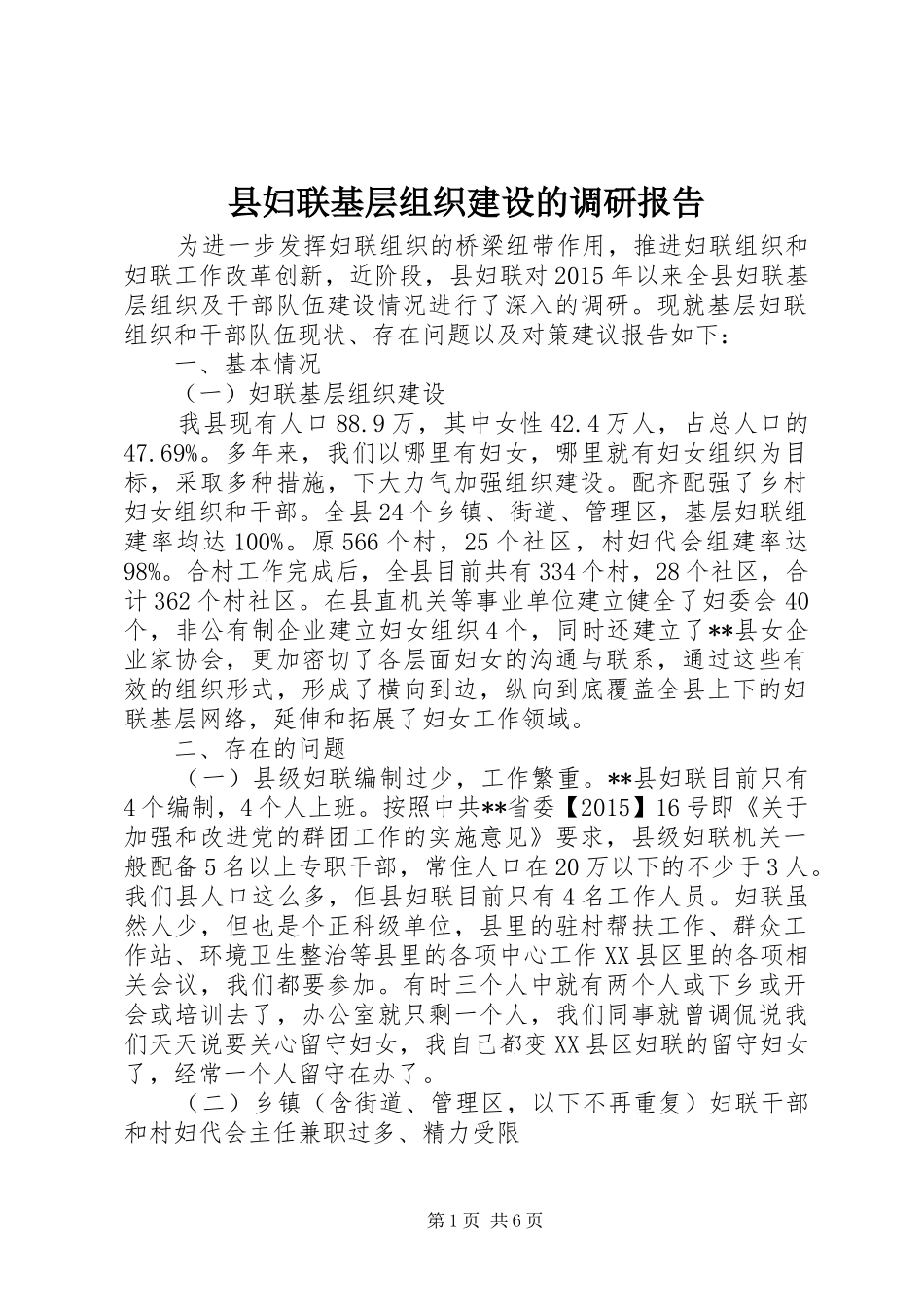 县妇联基层组织建设的调研报告

为进一步发挥妇联组织的桥梁纽带作用，推进妇联组织和妇联工作改革创新，近阶段，县妇联对2015年以来全县妇联基层组织及干部队伍建设情况进行了深入的调研。现就基层妇联组织和干部队伍现状、存在问题以及对策建议报告如下：

一、基本情况

（一）妇联基层组织建设

我县现有人口88.9万，其中女性42.4万人，占总人口的47.69%。多年来，我们以哪里有妇女，哪里就有妇女组织为目标，采取多种措施，下大力气加强组织建设。配齐配强了乡村妇女组织和干部。全县24个乡镇、街道、管理区，基层妇联组建率均达100%。原566个村，25个社区，村妇代会组建率达98%。合村工作完成后，全县目前共有334个村，28个社区，合计362个村社区。在县直机关等事业单位建立健全了妇委会40个，非公有制企业建立妇女组织4个，同时还建立了**县女企业家协会，更加密切了各层面妇女的沟通与联系，通过这些有效的组织形式，形成了横向到边，纵向到底覆盖全县上下的妇联基层网络，延伸和拓展了妇女工作领域。

二、存在的问题

（一）县级妇联编制过少，工作繁重。**县妇联目前只有4个编制，4个人上班。按照中共**省委【2015】16号即《关于加强和改进党的群团工作的实施意见》要求，县级妇联机关一般配备5名以上专职干部，常住人口在20万以下的不少于3人。我们县人口这么多，但县妇联目前只有4名工作人员。妇联虽然人少，但也是个正科级单位，县里的驻村帮扶工作、群众工作站、环境卫生整治等县里的各项中心工作XX县区里的各项相关会议，我们都要参加。有时三个人中就有两个人或下乡或开会或培训去了，办公室就只剩一个人，我们同事就曾调侃说我们天天说要关心留守妇女，我自己都变XX县区妇联的留守妇女了，经常一个人留守在办了。

（二）乡镇（含街道、管理区，以下不再重复）妇联干部和村妇代会主任兼职过多、精力受限

第1页 共6页